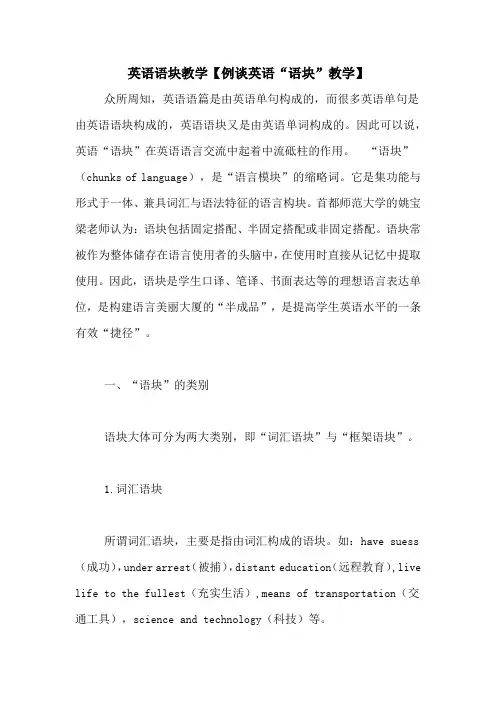 英语语块教学【例谈英语“语块”教学】

众所周知，英语语篇是由英语单句构成的，而很多英语单句是由英语语块构成的，英语语块又是由英语单词构成的。因此可以说，英语“语块”在英语语言交流中起着中流砥柱的作用。 “语块”（chunks of language），是“语言模块”的缩略词。它是集功能与形式于一体、兼具词汇与语法特征的语言构块。首都师范大学的姚宝梁老师认为：语块包括固定搭配、半固定搭配或非固定搭配。语块常被作为整体储存在语言使用者的头脑中，在使用时直接从记忆中提取使用。因此，语块是学生口译、笔译、书面表达等的理想语言表达单位，是构建语言美丽大厦的“半成品”，是提高学生英语水平的一条有效“捷径”。

一、“语块”的类别

语块大体可分为两大类别，即“词汇语块”与“框架语块”。

1.词汇语块

所谓词汇语块，主要是指由词汇构成的语块。如：have suess（成功），under arrest（被捕），distant education（远程教育），live life to the fullest（充实生活），means of transportation（交通工具），science and technology（科技）等。